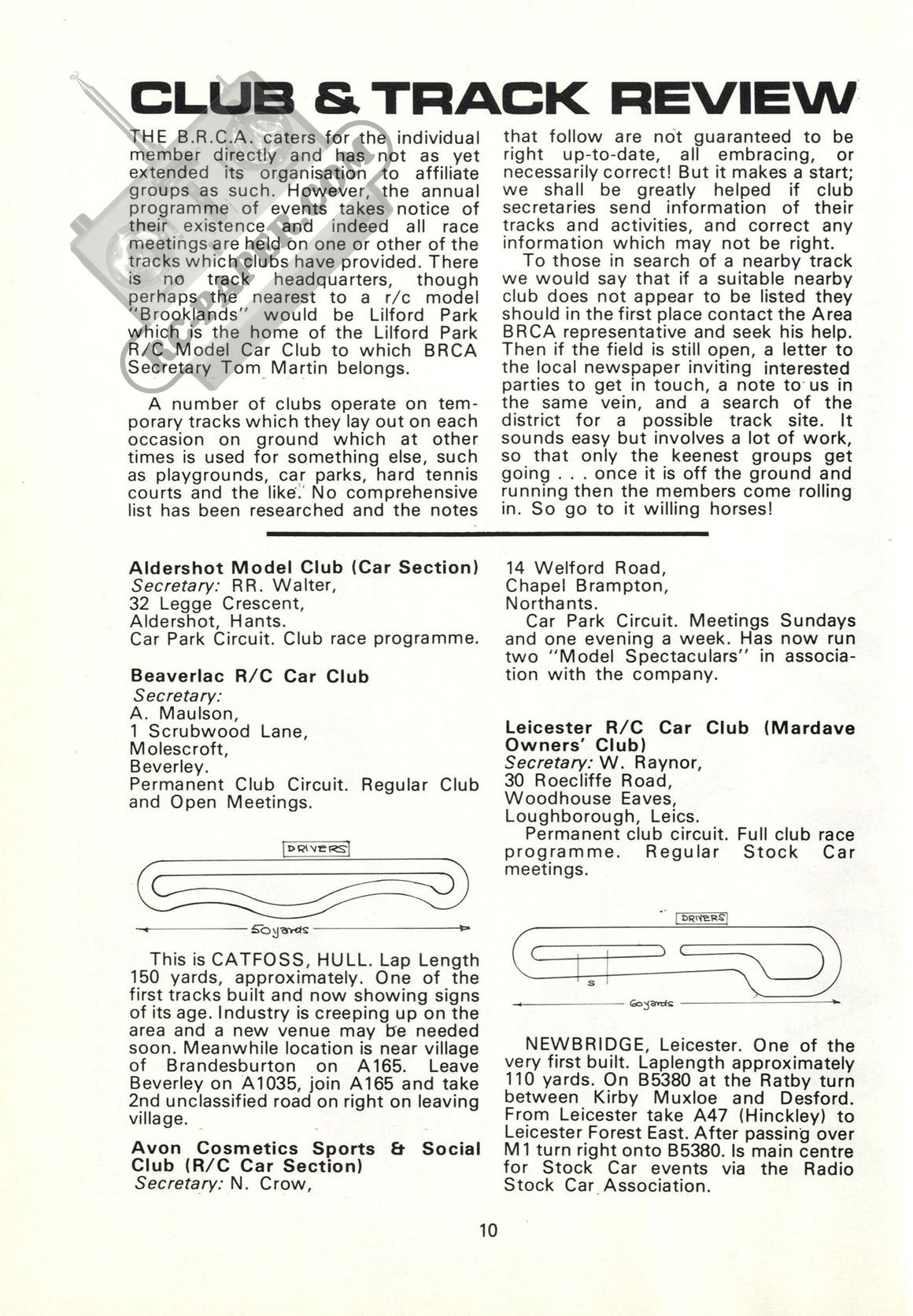 CLUB & TRACK REVIEW

THE B.R.C.A. caters for the individual member directly and has not as yet extended its organisation to affiliate groups as such. However, the annual programme of events takes notice of their existence and indeed all race meetings are held on one or other of the tracks which clubs have provided. There is no track headquarters, though perhaps the nearest to a r/c model "Brooklands" would be Lilford Park which is the home of the Lilford Park R/C Model Car Club to which BRCA Secretary Tom Martin belongs.

A number of clubs operate on temporary tracks which they lay out on each occasion on ground which at other times is used for something else, such as playgrounds, car parks, hard tennis courts and the like. No comprehensive list has been researched and the notes that follow are not guaranteed to be right up-to-date, all embracing, or necessarily correct! But it makes a start; we shall be greatly helped if club secretaries send information of their tracks and activities, and correct any information which may not be right.

To those in search of a nearby track we would say that if a suitable nearby club does not appear to be listed they should in the first place contact the Area BRCA representative and seek his help. Then if the field is still open, a letter to the local newspaper inviting interested parties to get in touch, a note to us in the same vein, and a search of the district for a possible track site. It sounds easy but involves a lot of work, so that only the keenest groups get going . . . once it is off the ground and running then the members come rolling in. So go to it willing horses!

Aldershot Model Club (Car Section)
Secretary: RR. Walter,
32 Legge Crescent,
Aldershot, Hants.
Car Park Circuit. Club race programme.

Beaverlac R/C Car Club
Secretary:
A. Maulson,
1 Scrubwood Lane,
Molescroft,
Beverley.
Permanent Club Circuit. Regular Club and Open Meetings.

DRIVERS

50 yards

This is CATFOSS, HULL. Lap Length 150 yards, approximately. One of the first tracks built and now showing signs of its age. Industry is creeping up on the area and a new venue may be needed soon. Meanwhile location is near village of Brandesburton on A165. Leave Beverley on A1035, join A165 and take 2nd unclassified road on right on leaving village.

Avon Cosmetics Sports & Social Club (R/C Car Section)
Secretary: N. Crow,
14 Welford Road,
Chapel Brampton,
Northants.
Car Park Circuit. Meetings Sundays and one evening a week. Has now run two "Model Spectaculars" in association with the company.

Leicester R/C Car Club (Mardave Owners' Club)
Secretary: W. Raynor,
30 Roecliffe Road,
Woodhouse Eaves,
Loughborough, Leics.
Permanent club circuit. Full club race programme. Regular Stock Car meetings.

DRIVERS

S

60 yards

NEWBRIDGE, Leicester. One of the very first built. Laplength approximately 110 yards. On B5380 at the Ratby turn between Kirby Muxloe and Desford. From Leicester take A47 (Hinckley) to Leicester Forest East. After passing over M1 turn right onto B5380. Is main centre for Stock Car events via the Radio Stock Car Association.

10